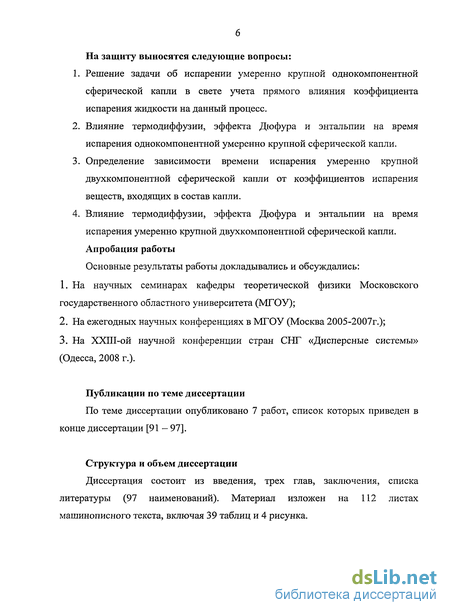 6

На защиту выносятся следующие вопросы:

1. Решение задачи об испарении умеренно крупной однокомпонентной сферической капли в свете учета прямого влияния коэффициента испарения жидкости на данный процесс.

2. Влияние термодиффузии, эффекта Дюфура и энтальпии на время испарения однокомпонентной умеренно крупной сферической капли.

3. Определение зависимости времени испарения умеренно крупной двухкомпонентной сферической капли от коэффициентов испарения веществ, входящих в состав капли.

4. Влияние термодиффузии, эффекта Дюфура и энтальпии на время испарения умеренно крупной двухкомпонентной сферической капли.

Апробация работы

Основные результаты работы докладывались и обсуждались:

1. На научных семинарах кафедры теоретической физики Московского государственного областного университета (МГОУ);

2. На ежегодных научных конференциях в МГОУ (Москва 2005-2007г.);

3. На XXIII-ой научной конференции стран СНГ «Дисперсные системы» (Одесса, 2008 г.).

Публикации по теме диссертации

По теме диссертации опубликовано 7 работ, список которых приведен в конце диссертации [91 – 97].

Структура и объем диссертации

Диссертация состоит из введения, трех глав, заключения, списка литературы (97 наименований). Материал изложен на 112 листах машинописного текста, включая 39 таблиц и 4 рисунка.

dsLib.net
библиотека диссертаций